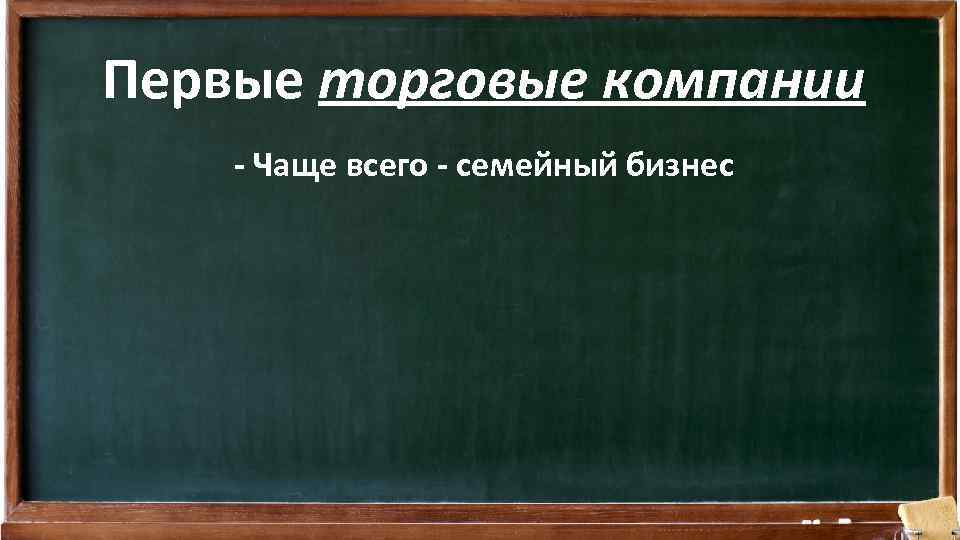 Первые торговые компании

- Чаще всего - семейный бизнес